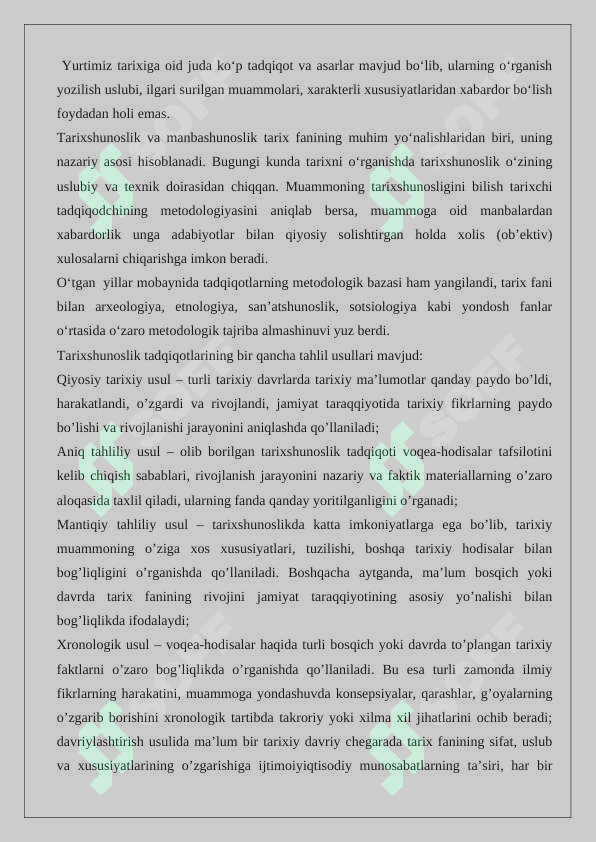 Yurtimiz tarixiga oid juda ko‘p tadqiqot va asarlar mavjud bo‘lib, ularning o‘rganish yozilish uslubi, ilgari surilgan muammolari, xarakterli xususiyatlaridan xabardor bo‘lish foydadan holi emas.

Tarixshunoslik va manbashunoslik tarix fanining muhim yo‘nalishlaridan biri, uning nazariy asosi hisoblanadi. Bugungi kunda tarixni o‘rganishda tarixshunoslik o‘zining uslubiy va texnik doirasidan chiqqan. Muammoning tarixshunosligini bilish tarixchi tadqiqodchining metodologiyasini aniqlab bersa, muammoga oid manbalardan xabardorlik unga adabiyotlar bilan qiyosiy solishtirgan holda xolis (ob’ektiv) xulosalarni chiqarishga imkon beradi.

O‘tgan yillar mobaynida tadqiqotlarning metodologik bazasi ham yangilandi, tarix fani bilan arxeologiya, etnologiya, san’atshunoslik, sotsiologiya kabi yondosh fanlar o‘rtasida o‘zaro metodologik tajriba almashinuvi yuz berdi.

Tarixshunoslik tadqiqotlarining bir qancha tahlil usullari mavjud:

Qiyosiy tarixiy usul – turli tarixiy davrlarda tarixiy ma’lumotlar qanday paydo bo’ldi, harakatlandi, o’zgardi va rivojlandi, jamiyat taraqqiyotida tarixiy fikrlarning paydo bo’lishi va rivojlanishi jarayonini aniqlashda qo’llaniladi;

Aniq tahliliy usul – olib borilgan tarixshunoslik tadqiqoti voqea-hodisalar tafsilotini kelib chiqish sabablari, rivojlanish jarayonini nazariy va faktik materiallarning o’zaro aloqasida taxlil qiladi, ularning fanda qanday yoritilganligini o’rganadi;

Mantiqiy tahliliy usul – tarixshunoslikda katta imkoniyatlarga ega bo’lib, tarixiy muammoning o’ziga xos xususiyatlari, tuzilishi, boshqa tarixiy hodisalar bilan bog’liqligini o’rganishda qo’llaniladi. Boshqacha aytganda, ma’lum bosqich yoki davrda tarix fanining rivojini jamiyat taraqqiyotining asosiy yo’nalishi bilan bog’liqlikda ifodalaydi;

Xronologik usul – voqea-hodisalar haqida turli bosqich yoki davrda to’plangan tarixiy faktlarni o’zaro bog’liqlikda o’rganishda qo’llaniladi. Bu esa turli zamonda ilmiy fikrlarning harakatini, muammoga yondashuvda konsepsiyalar, qarashlar, g’oyalarning o’zgarib borishini xronologik tartibda takroriy yoki xilma xil jihatlarini ochib beradi; davriylashtirish usulida ma’lum bir tarixiy davriy chegarada tarix fanining sifat, uslub va xususiyatlarining o’zgarishiga ijtimoiyiqtisodiy munosabatlarning ta’siri, har bir